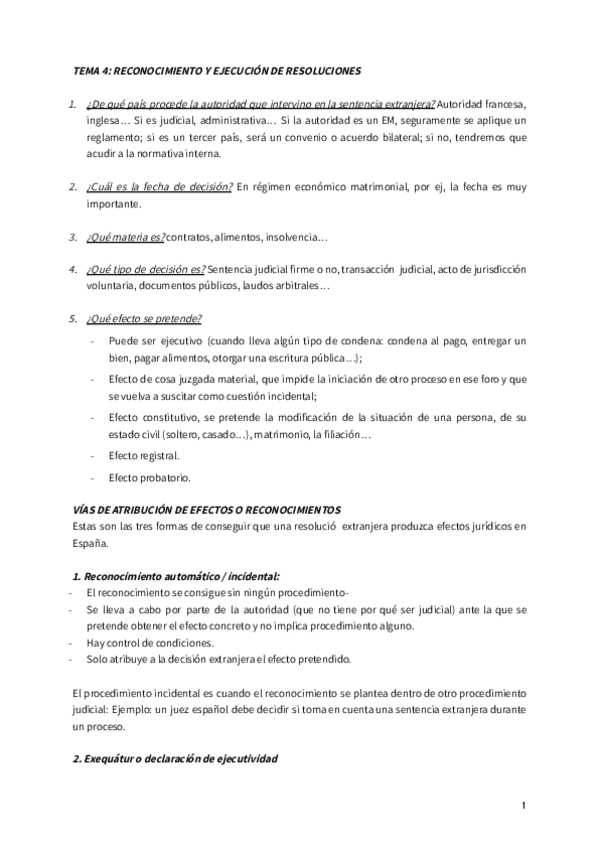 TEMA 4: RECONOCIMIENTO Y EJECUCIÓN DE RESOLUCIONES

1. ¿De qué país procede la autoridad que intervino en la sentencia extranjera? Autoridad francesa, inglesa… Si es judicial, administrativa… Si la autoridad es un EM, seguramente se aplique un reglamento; si es un tercer país, será un convenio o acuerdo bilateral; si no, tendremos que acudir a la normativa interna.

2. ¿Cuál es la fecha de decisión? En régimen económico matrimonial, por ej, la fecha es muy importante.

3. ¿Qué materia es? contratos, alimentos, insolvencia…

4. ¿Qué tipo de decisión es? Sentencia judicial firme o no, transacción judicial, acto de jurisdicción voluntaria, documentos públicos, laudos arbitrales…

5. ¿Qué efecto se pretende?
- Puede ser ejecutivo (cuando lleva algún tipo de condena: condena al pago, entregar un bien, pagar alimentos, otorgar una escritura pública…);
- Efecto de cosa juzgada material, que impide la iniciación de otro proceso en ese foro y que se vuelva a suscitar como cuestión incidental;
- Efecto constitutivo, se pretende la modificación de la situación de una persona, de su estado civil (soltero, casado…), matrimonio, la filiación…
- Efecto registral.
- Efecto probatorio.

VÍAS DE ATRIBUCIÓN DE EFECTOS O RECONOCIMIENTOS
Estas son las tres formas de conseguir que una resolució extranjera produzca efectos jurídicos en España.

1. Reconocimiento automático / incidental:
- El reconocimiento se consigue sin ningún procedimiento-
- Se lleva a cabo por parte de la autoridad (que no tiene por qué ser judicial) ante la que se pretende obtener el efecto concreto y no implica procedimiento alguno.
- Hay control de condiciones.
- Solo atribuye a la decisión extranjera el efecto pretendido.

El procedimiento incidental es cuando el reconocimiento se plantea dentro de otro procedimiento judicial: Ejemplo: un juez español debe decidir si toma en cuenta una sentencia extranjera durante un proceso.

2. Exequátur o declaración de ejecutividad

1